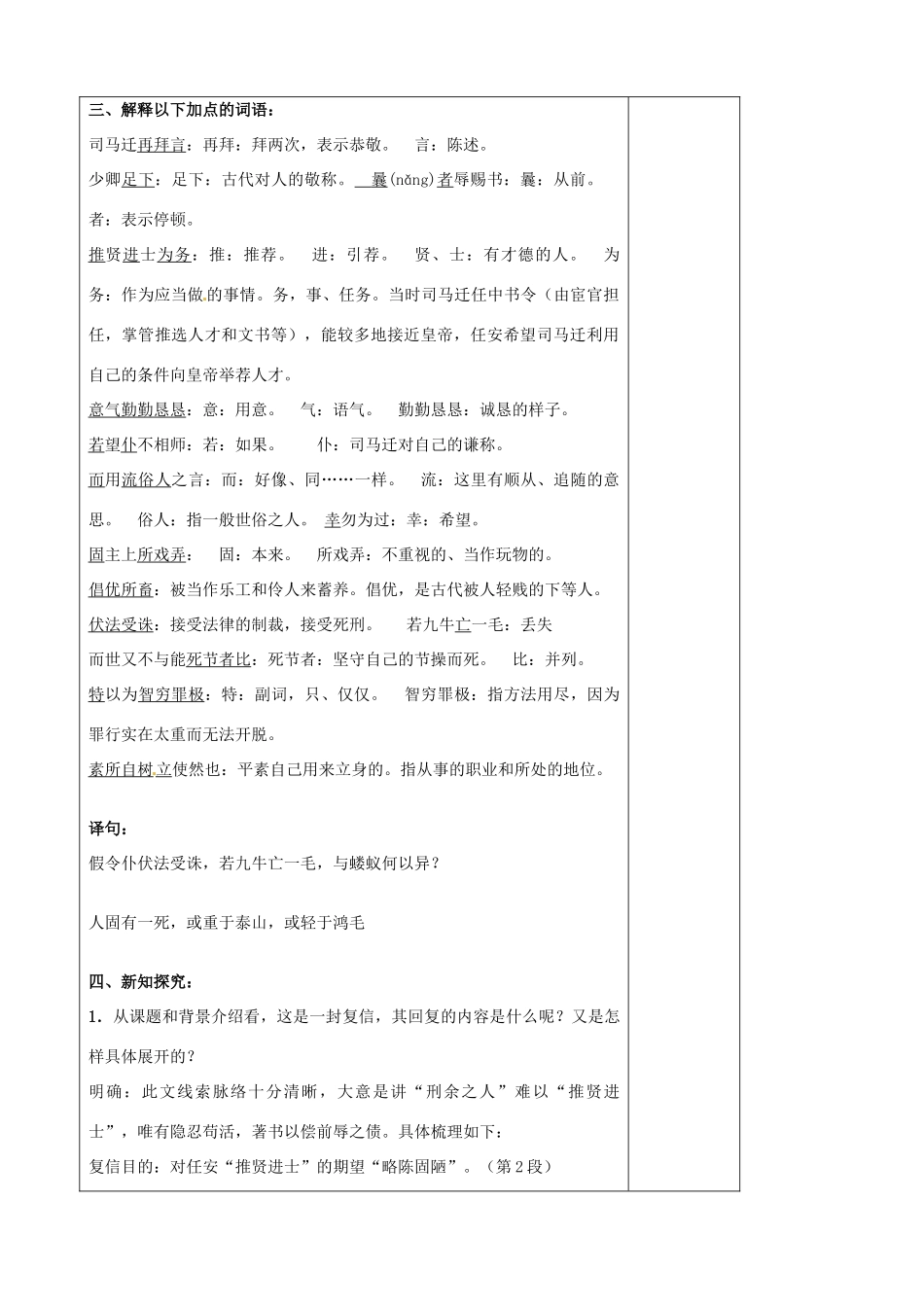 三、解释以下加点的词语：

司马迁再拜言：再拜：拜两次，表示恭敬。 言：陈述。

少卿足下：足下：古代对人的敬称。 曩(nǎng)者辱赐书：曩：从前。

者：表示停顿。

推贤进士为务：推：推荐。 进：引荐。 贤、士：有才德的人。 为务：作为应当做的事情。务，事、任务。当时司马迁任中书令（由宦官担任，掌管推选人才和文书等），能较多地接近皇帝，任安希望司马迁利用自己的条件向皇帝举荐人才。

意气勤勤恳恳：意：用意。 气：语气。 勤勤恳恳：诚恳的样子。

若望仆不相师：若：如果。 仆：司马迁对自己的谦称。

而用流俗人之言：而：好像、同……一样。 流：这里有顺从、追随的意思。 俗人：指一般世俗之人。 幸勿为过：幸：希望。

固主上所戏弄： 固：本来。 所戏弄：不重视的、当作玩物的。

倡优所畜：被当作乐工和伶人来蓄养。倡优，是古代被人轻贱的下等人。

伏法受诛：接受法律的制裁，接受死刑。 若九牛亡一毛：丢失

而世又不与能死节者比：死节者：坚守自己的节操而死。 比：并列。

特以为智穷罪极：特：副词，只、仅仅。 智穷罪极：指方法用尽，因为罪行实在太重而无法开脱。

素所自树立使然也：平素自己用来立身的。指从事的职业和所处的地位。

译句：

假令仆伏法受诛，若九牛亡一毛，与蝼蚁何以异？

人固有一死，或重于泰山，或轻于鸿毛

四、新知探究：

1．从课题和背景介绍看，这是一封复信，其回复的内容是什么呢？又是怎样具体展开的？

明确：此文线索脉络十分清晰，大意是讲“刑余之人”难以“推贤进士”，唯有隐忍苟活，著书以偿前辱之债。具体梳理如下：

复信目的：对任安“推贤进士”的期望“略陈固陋”。（第2段）